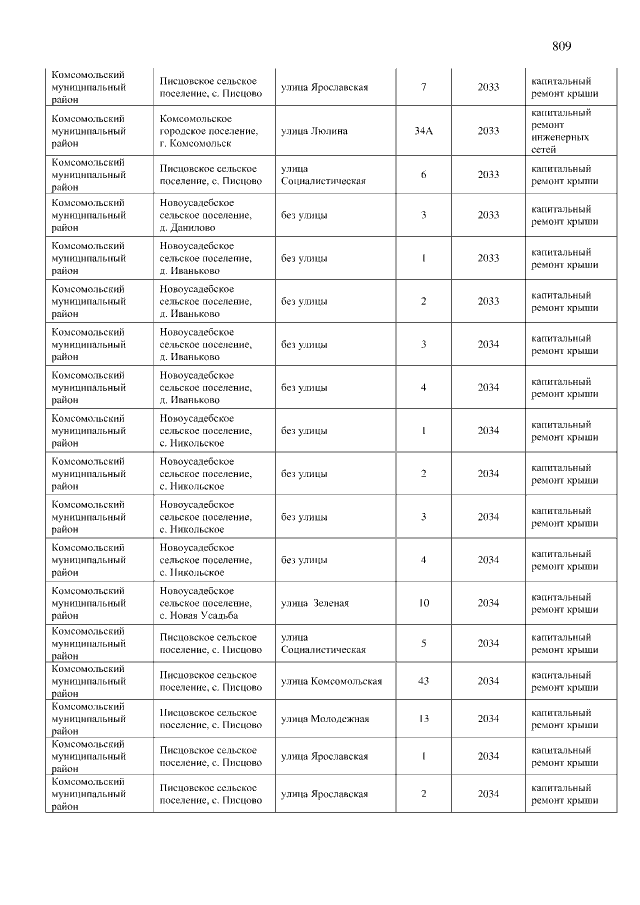 809

| Комсомольский муниципальный район | Писцовское сельское поселение, с. Писцово | улица Ярославская | 7 | 2033 | капитальный ремонт крыши |
|---|---|---|---|---|---|
| Комсомольский муниципальный район | Комсомольское городское поселение, г. Комсомольск | улица Люлина | 34А | 2033 | капитальный ремонт инженерных сетей |
| Комсомольский муниципальный район | Писцовское сельское поселение, с. Писцово | улица Социалистическая | 6 | 2033 | капитальный ремонт крыши |
| Комсомольский муниципальный район | Новоусадебское сельское поселение, д. Данилово | без улицы | 3 | 2033 | капитальный ремонт крыши |
| Комсомольский муниципальный район | Новоусадебское сельское поселение, д. Иваньково | без улицы | 1 | 2033 | капитальный ремонт крыши |
| Комсомольский муниципальный район | Новоусадебское сельское поселение, д. Иваньково | без улицы | 2 | 2033 | капитальный ремонт крыши |
| Комсомольский муниципальный район | Новоусадебское сельское поселение, д. Иваньково | без улицы | 3 | 2034 | капитальный ремонт крыши |
| Комсомольский муниципальный район | Новоусадебское сельское поселение, д. Иваньково | без улицы | 4 | 2034 | капитальный ремонт крыши |
| Комсомольский муниципальный район | Новоусадебское сельское поселение, с. Никольское | без улицы | 1 | 2034 | капитальный ремонт крыши |
| Комсомольский муниципальный район | Новоусадебское сельское поселение, с. Никольское | без улицы | 2 | 2034 | капитальный ремонт крыши |
| Комсомольский муниципальный район | Новоусадебское сельское поселение, с. Никольское | без улицы | 3 | 2034 | капитальный ремонт крыши |
| Комсомольский муниципальный район | Новоусадебское сельское поселение, с. Никольское | без улицы | 4 | 2034 | капитальный ремонт крыши |
| Комсомольский муниципальный район | Новоусадебское сельское поселение, с. Новая Усадьба | улица Зеленая | 10 | 2034 | капитальный ремонт крыши |
| Комсомольский муниципальный район | Писцовское сельское поселение, с. Писцово | улица Социалистическая | 5 | 2034 | капитальный ремонт крыши |
| Комсомольский муниципальный район | Писцовское сельское поселение, с. Писцово | улица Комсомольская | 43 | 2034 | капитальный ремонт крыши |
| Комсомольский муниципальный район | Писцовское сельское поселение, с. Писцово | улица Молодежная | 13 | 2034 | капитальный ремонт крыши |
| Комсомольский муниципальный район | Писцовское сельское поселение, с. Писцово | улица Ярославская | 1 | 2034 | капитальный ремонт крыши |
| Комсомольский муниципальный район | Писцовское сельское поселение, с. Писцово | улица Ярославская | 2 | 2034 | капитальный ремонт крыши |